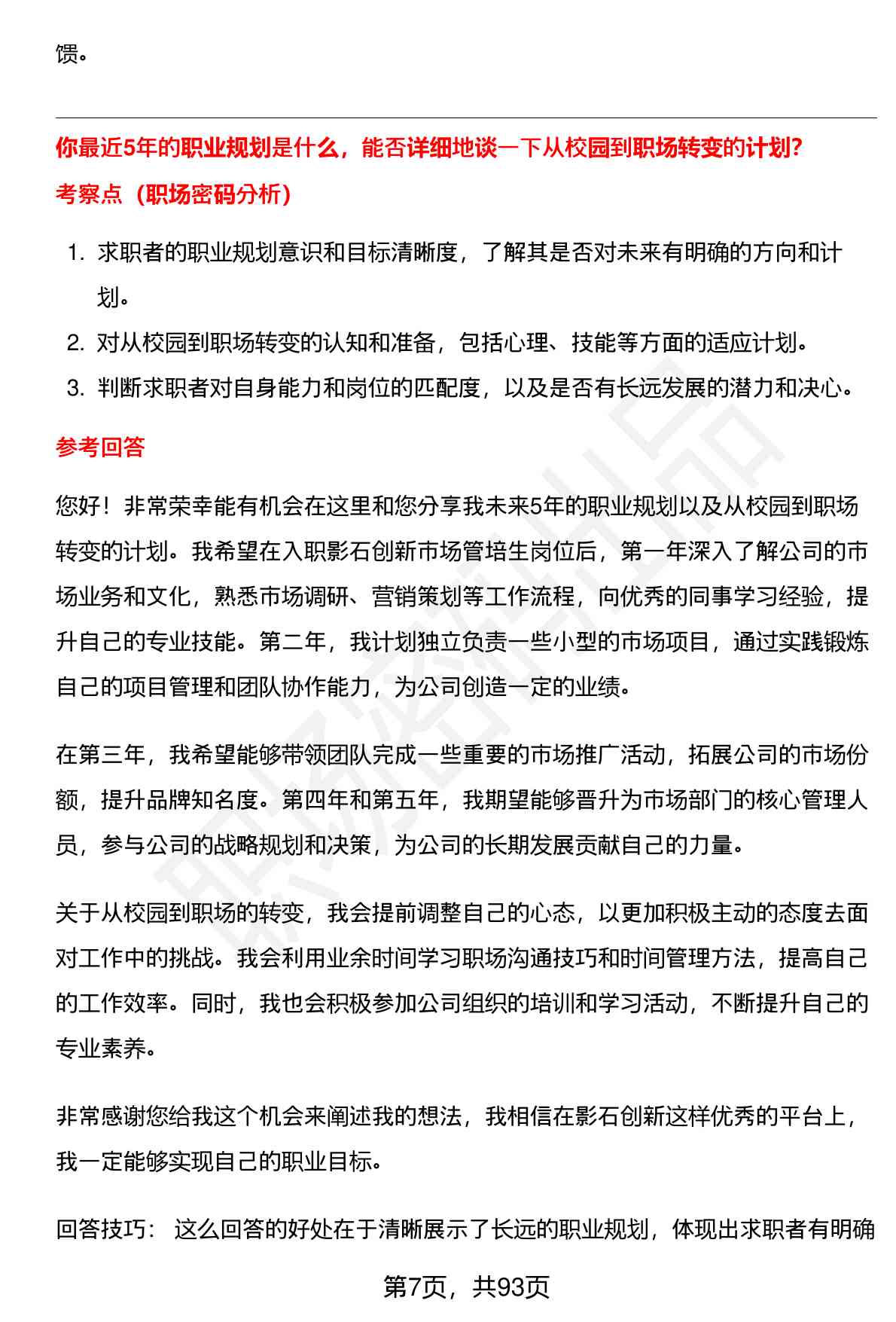 馈。

你最近5年的职业规划是什么，能否详细地谈一下从校园到职场转变的计划?

考察点（职场密码分析）

1. 求职者的职业规划意识和目标清晰度，了解其是否对未来有明确的方向和计划。
2. 对从校园到职场转变的认知和准备，包括心理、技能等方面的适应计划。
3. 判断求职者对自身能力和岗位的匹配度，以及是否有长远发展的潜力和决心。

参考回答

您好！非常荣幸能有机会在这里和您分享我未来5年的职业规划以及从校园到职场转变的计划。我希望在入职影石创新市场管培生岗位后，第一年深入了解公司的市场业务和文化，熟悉市场调研、营销策划等工作流程，向优秀的同事学习经验，提升自己的专业技能。第二年，我计划独立负责一些小型的市场项目，通过实践锻炼自己的项目管理和团队协作能力，为公司创造一定的业绩。

在第三年，我希望能够带领团队完成一些重要的市场推广活动，拓展公司的市场份额，提升品牌知名度。第四年和第五年，我期望能够晋升为市场部门的核心管理人员，参与公司的战略规划和决策，为公司的长期发展贡献自己的力量。

关于从校园到职场的转变，我会提前调整自己的心态，以更加积极主动的态度去面对工作中的挑战。我会利用业余时间学习职场沟通技巧和时间管理方法，提高自己的工作效率。同时，我也会积极参加公司组织的培训和学习活动，不断提升自己的专业素养。

非常感谢您给我这个机会来阐述我的想法，我相信在影石创新这样优秀的平台上，我一定能够实现自己的职业目标。

回答技巧： 这么回答的好处在于清晰展示了长远的职业规划，体现出求职者有明确

第7页，共93页